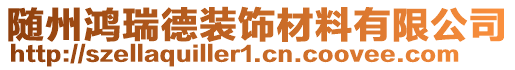 随州鸿瑞德装饰材料有限公司
http://szellaquiller1.cn.coovee.com